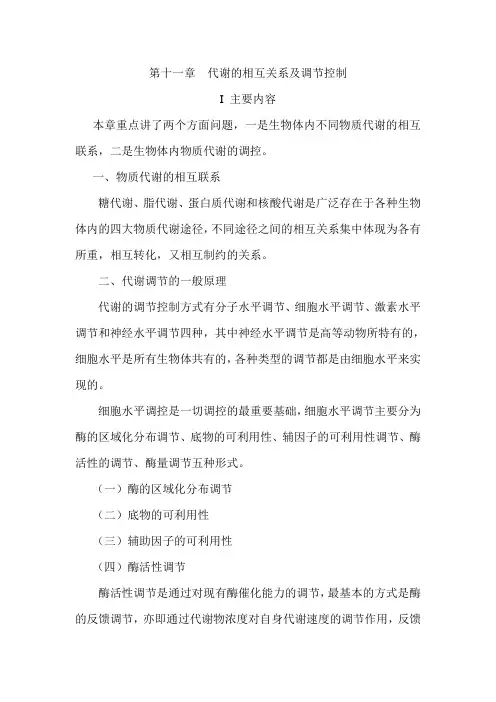 第十一章　代谢的相互关系及调节控制

I 主要内容

本章重点讲了两个方面问题，一是生物体内不同物质代谢的相互联系，二是生物体内物质代谢的调控。

一、物质代谢的相互联系

糖代谢、脂代谢、蛋白质代谢和核酸代谢是广泛存在于各种生物体内的四大物质代谢途径，不同途径之间的相互关系集中体现为各有所重，相互转化，又相互制约的关系。

二、代谢调节的一般原理

代谢的调节控制方式有分子水平调节、细胞水平调节、激素水平调节和神经水平调节四种，其中神经水平调节是高等动物所特有的，细胞水平是所有生物体共有的，各种类型的调节都是由细胞水平来实现的。

细胞水平调控是一切调控的最重要基础，细胞水平调节主要分为酶的区域化分布调节、底物的可利用性、辅因子的可利用性调节、酶活性的调节、酶量调节五种形式。

（一）酶的区域化分布调节

（二）底物的可利用性

（三）辅助因子的可利用性

（四）酶活性调节

酶活性调节是通过对现有酶催化能力的调节，最基本的方式是酶的反馈调节，亦即通过代谢物浓度对自身代谢速度的调节作用，反馈